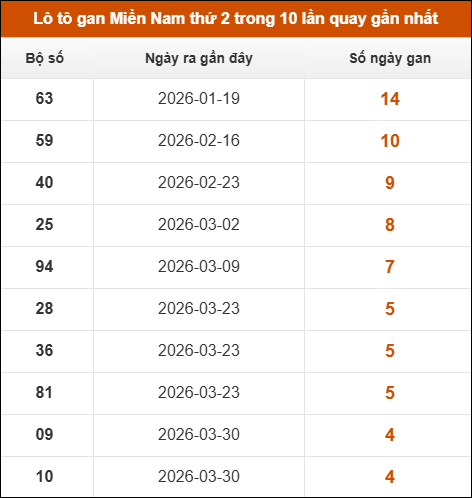 Lô tô gan Miền Nam thứ 2 trong 10 lần quay gần nhất

| Bộ số | Ngày ra gần đây | Số ngày gan |
|---|---|---|
| 63 | 2026-01-19 | 14 |
| 59 | 2026-02-16 | 10 |
| 40 | 2026-02-23 | 9 |
| 25 | 2026-03-02 | 8 |
| 94 | 2026-03-09 | 7 |
| 28 | 2026-03-23 | 5 |
| 36 | 2026-03-23 | 5 |
| 81 | 2026-03-23 | 5 |
| 09 | 2026-03-30 | 4 |
| 10 | 2026-03-30 | 4 |